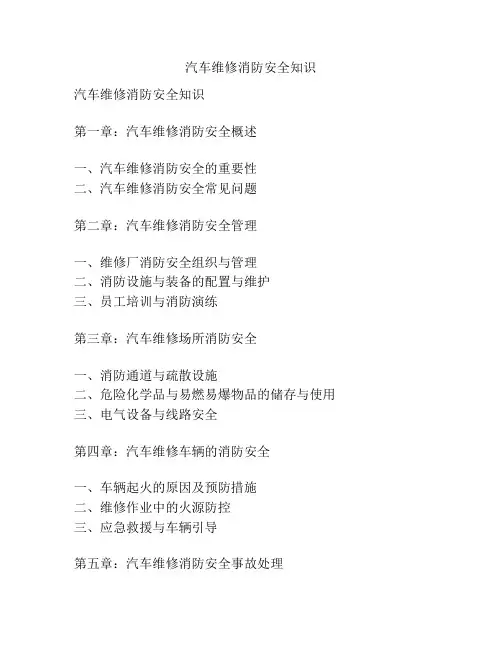 汽车维修消防安全知识

汽车维修消防安全知识

第一章：汽车维修消防安全概述

一、汽车维修消防安全的重要性
二、汽车维修消防安全常见问题

第二章：汽车维修消防安全管理

一、维修厂消防安全组织与管理
二、消防设施与装备的配置与维护
三、员工培训与消防演练

第三章：汽车维修场所消防安全

一、消防通道与疏散设施
二、危险化学品与易燃易爆物品的储存与使用
三、电气设备与线路安全

第四章：汽车维修车辆的消防安全

一、车辆起火的原因及预防措施
二、维修作业中的火源防控
三、应急救援与车辆引导

第五章：汽车维修消防安全事故处理